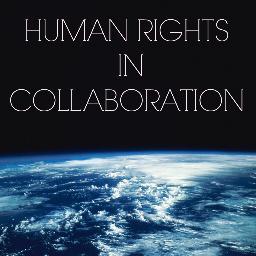 HUMAN RIGHTS
IN
COLLABORATION